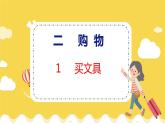 二　购物

1　买文具